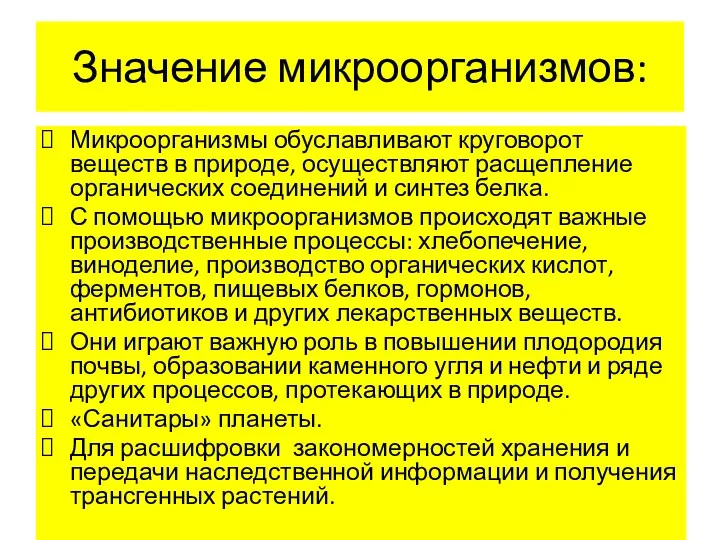 Значение микроорганизмов:

Микроорганизмы обуславливают круговорот веществ в природе, осуществляют расщепление органических соединений и синтез белка.

С помощью микроорганизмов происходят важные производственные процессы: хлебопечение, виноделие, производство органических кислот, ферментов, пищевых белков, гормонов, антибиотиков и других лекарственных веществ.

Они играют важную роль в повышении плодородия почвы, образовании каменного угля и нефти и ряде других процессов, протекающих в природе.

«Санитары» планеты.

Для расшифровки закономерностей хранения и передачи наследственной информации и получения трансгенных растений.